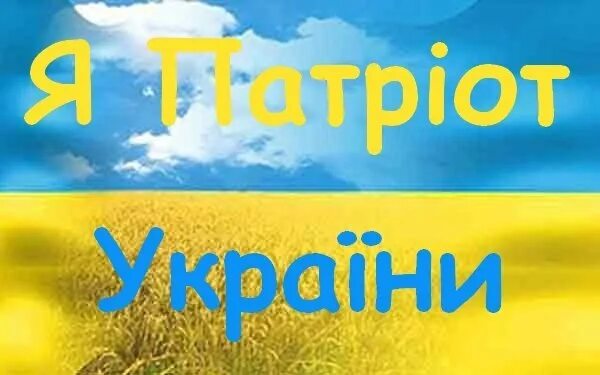 Я Патріот України